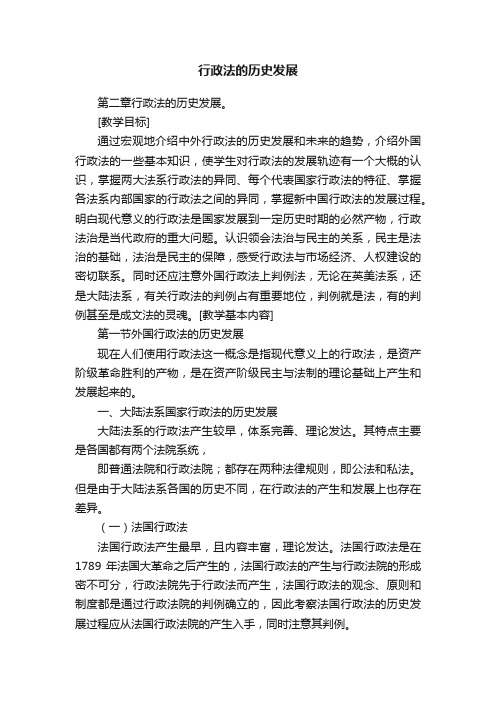 行政法的历史发展

第二章行政法的历史发展。

[教学目标]

通过宏观地介绍中外行政法的历史发展和未来的趋势，介绍外国行政法的一些基本知识，使学生对行政法的发展轨迹有一个大概的认识，掌握两大法系行政法的异同、每个代表国家行政法的特征、掌握各法系内部国家的行政法之间的异同，掌握新中国行政法的发展过程。明白现代意义的行政法是国家发展到一定历史时期的必然产物，行政法治是当代政府的重大问题。认识领会法治与民主的关系，民主是法治的基础，法治是民主的保障，感受行政法与市场经济、人权建设的密切联系。同时还应注意外国行政法上判例法，无论在英美法系，还是大陆法系，有关行政法的判例占有重要地位，判例就是法，有的判例甚至是成文法的灵魂。[教学基本内容]

第一节外国行政法的历史发展

现在人们使用行政法这一概念是指现代意义上的行政法，是资产阶级革命胜利的产物，是在资产阶级民主与法制的理论基础上产生和发展起来的。

一、大陆法系国家行政法的历史发展

大陆法系的行政法产生较早，体系完善、理论发达。其特点主要是各国都有两个法院系统，

即普通法院和行政法院；都存在两种法律规则，即公法和私法。但是由于大陆法系各国的历史不同，在行政法的产生和发展上也存在差异。

（一）法国行政法

法国行政法产生最早，且内容丰富，理论发达。法国行政法是在1789 年法国大革命之后产生的，法国行政法的产生与行政法院的形成密不可分，行政法院先于行政法而产生，法国行政法的观念、原则和制度都是通过行政法院的判例确立的，因此考察法国行政法的历史发展过程应从法国行政法院的产生入手，同时注意其判例。